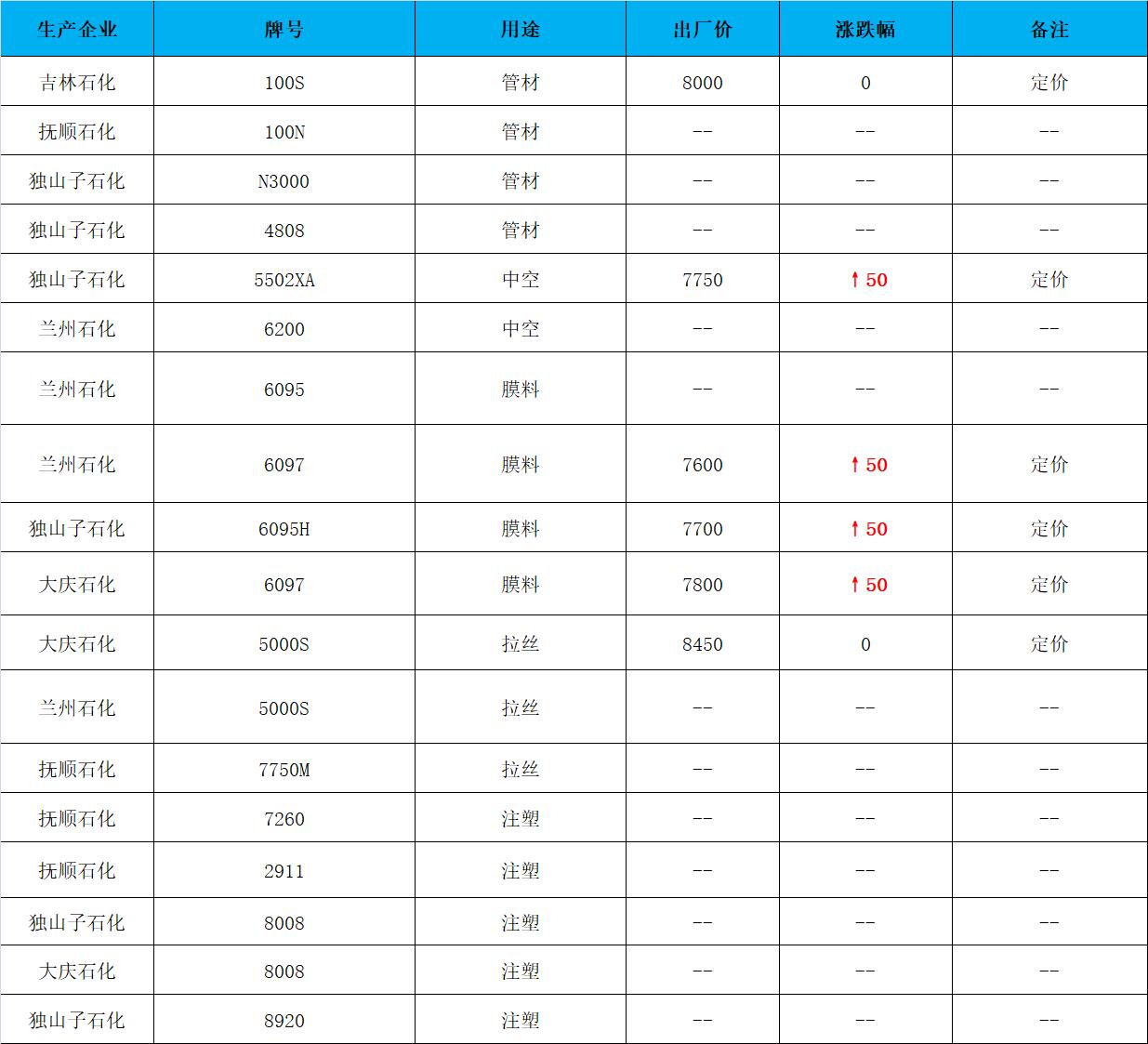 | 生产企业 | 牌号 | 用途 | 出厂价 | 涨跌幅 | 备注 |
|---|---|---|---|---|---|
| 吉林石化 | 100S | 管材 | 8000 | 0 | 定价 |
| 抚顺石化 | 100N | 管材 | -- | -- | -- |
| 独山子石化 | N3000 | 管材 | -- | -- | -- |
| 独山子石化 | 4808 | 管材 | -- | -- | -- |
| 独山子石化 | 5502XA | 中空 | 7750 | ↑50 | 定价 |
| 兰州石化 | 6200 | 中空 | -- | -- | -- |
| 兰州石化 | 6095 | 膜料 | -- | -- | -- |
| 兰州石化 | 6097 | 膜料 | 7600 | ↑50 | 定价 |
| 独山子石化 | 6095H | 膜料 | 7700 | ↑50 | 定价 |
| 大庆石化 | 6097 | 膜料 | 7800 | ↑50 | 定价 |
| 大庆石化 | 5000S | 拉丝 | 8450 | 0 | 定价 |
| 兰州石化 | 5000S | 拉丝 | -- | -- | -- |
| 抚顺石化 | 7750M | 拉丝 | -- | -- | -- |
| 抚顺石化 | 7260 | 注塑 | -- | -- | -- |
| 抚顺石化 | 2911 | 注塑 | -- | -- | -- |
| 独山子石化 | 8008 | 注塑 | -- | -- | -- |
| 大庆石化 | 8008 | 注塑 | -- | -- | -- |
| 独山子石化 | 8920 | 注塑 | -- | -- | -- |